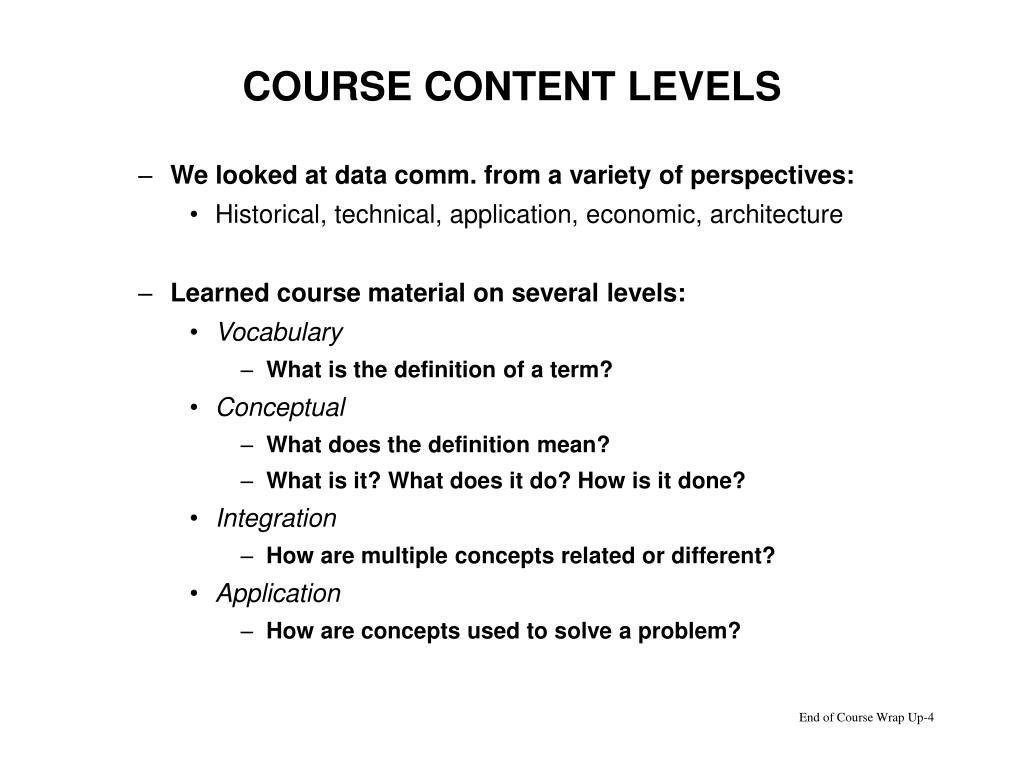 COURSE CONTENT LEVELS

– We looked at data comm. from a variety of perspectives:
  • Historical, technical, application, economic, architecture

– Learned course material on several levels:
  • Vocabulary
    – What is the definition of a term?
  • Conceptual
    – What does the definition mean?
    – What is it? What does it do? How is it done?
  • Integration
    – How are multiple concepts related or different?
  • Application
    – How are concepts used to solve a problem?

End of Course Wrap Up-4